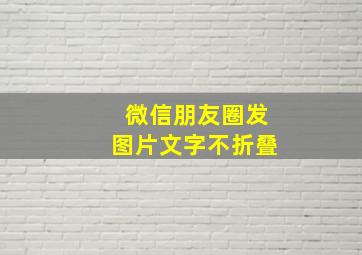 微信朋友圈发
图片文字不折叠